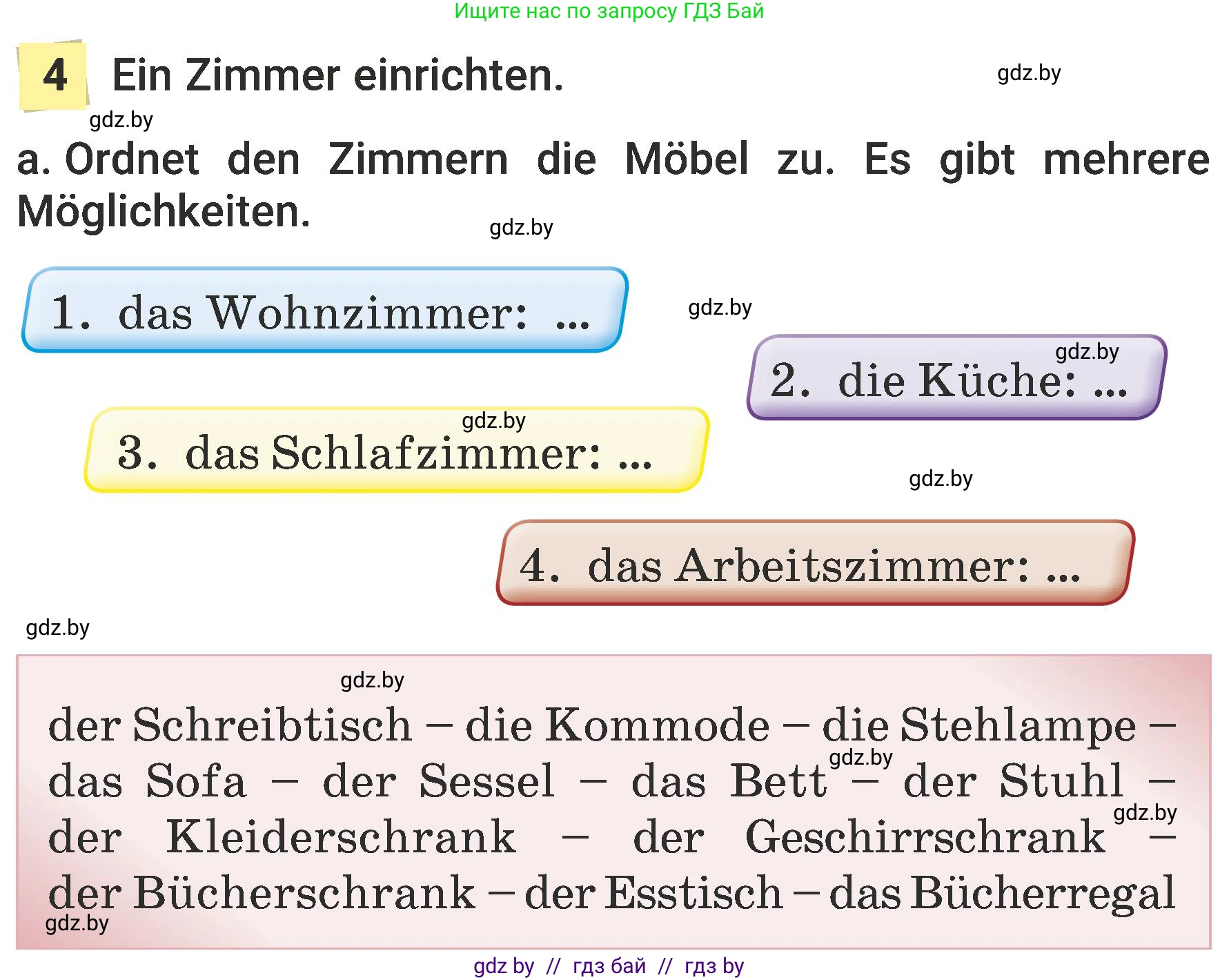 Ищите нас по запросу ГДЗ Бай

4 Ein Zimmer einrichten.

gdz.by

gdz.by

a. Ordnet den Zimmern die Möbel zu. Es gibt mehrere Möglichkeiten.

gdz.by

1. das Wohnzimmer: ...

gdz.by

gdz.by

2. die Küche: ...

gdz.by

3. das Schlafzimmer: ...

gdz.by

4. das Arbeitszimmer: ...

gdz.by

gdz.by

der Schreibtisch – die Kommode – die Stehlampe – das Sofa – der Sessel – das Bett – der Stuhl – der Kleiderschrank – der Geschirrschrank – der Bücherschrank – der Esstisch – das Bücherregal

gdz.by

gdz.by

gdz.by

gdz by // гдз бай // гдз by